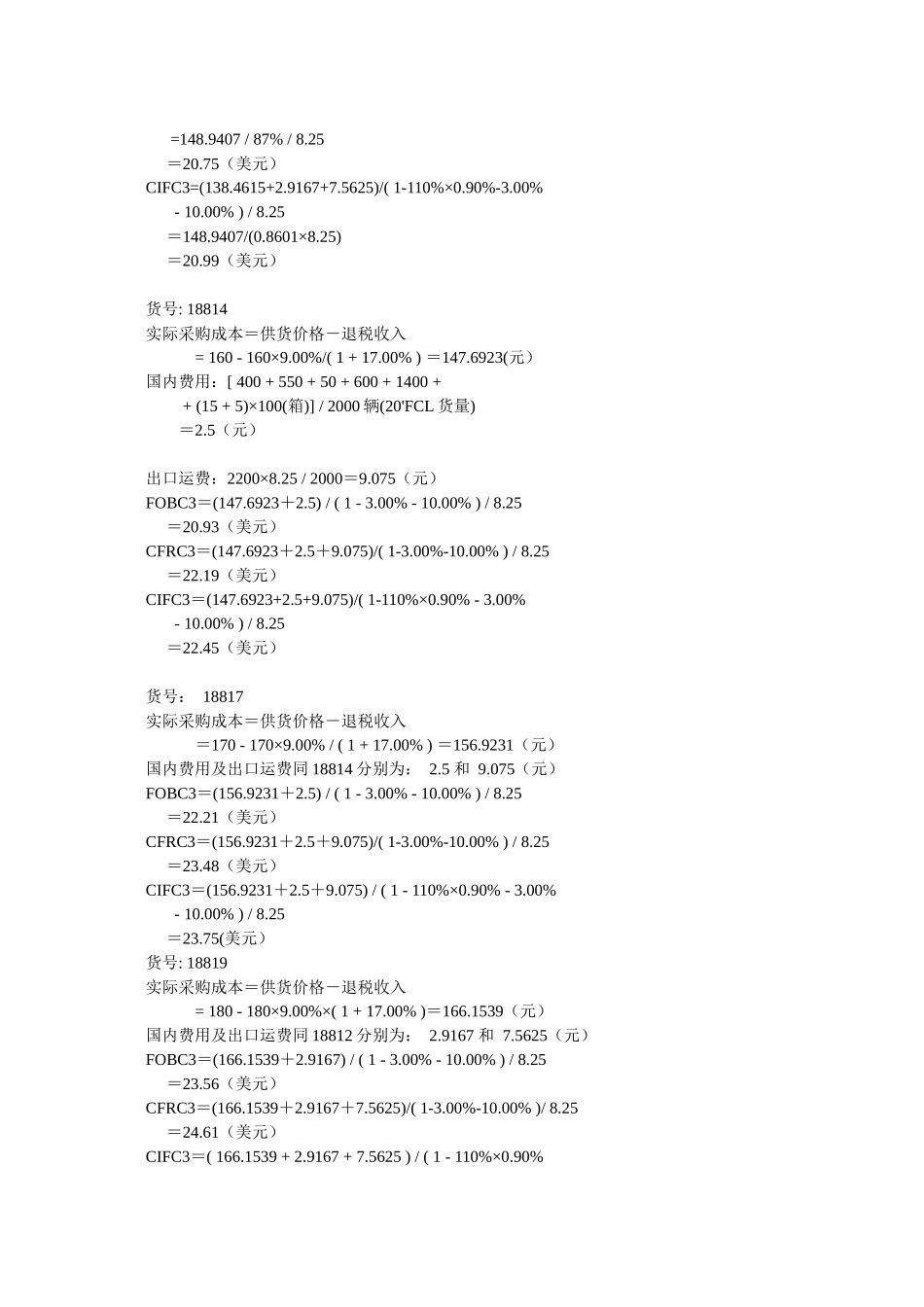 =148.9407 / 87% / 8.25
＝20.75（美元）
CIFC3=(138.4615+2.9167+7.5625)/( 1-110%×0.90%-3.00% - 10.00% ) / 8.25
＝148.9407/(0.8601×8.25)
＝20.99（美元）

货号: 18814
实际采购成本＝供货价格－退税收入
= 160 - 160×9.00%/( 1 + 17.00% ) ＝147.6923(元）
国内费用：[ 400 + 550 + 50 + 600 + 1400 + + (15 + 5)×100(箱)] / 2000 辆(20'FCL 货量)
＝2.5（元）

出口运费：2200×8.25 / 2000＝9.075（元）
FOBC3＝(147.6923＋2.5) / ( 1 - 3.00% - 10.00% ) / 8.25
＝20.93（美元）
CFRC3＝(147.6923＋2.5＋9.075)/( 1-3.00%-10.00% ) / 8.25
＝22.19（美元）
CIFC3＝(147.6923+2.5+9.075)/( 1-110%×0.90% - 3.00% - 10.00% ) / 8.25
＝22.45（美元）

货号： 18817
实际采购成本＝供货价格－退税收入
＝170 - 170×9.00% / ( 1 + 17.00% ) ＝156.9231（元）
国内费用及出口运费同 18814 分别为： 2.5 和 9.075（元）
FOBC3＝(156.9231＋2.5) / ( 1 - 3.00% - 10.00% ) / 8.25
＝22.21（美元）
CFRC3＝(156.9231＋2.5＋9.075)/( 1-3.00%-10.00% ) / 8.25
＝23.48（美元）
CIFC3＝(156.9231＋2.5＋9.075) / ( 1 - 110%×0.90% - 3.00% - 10.00% ) / 8.25
＝23.75(美元）
货号: 18819
实际采购成本＝供货价格－退税收入
= 180 - 180×9.00%×( 1 + 17.00% )＝166.1539（元）
国内费用及出口运费同 18812 分别为： 2.9167 和 7.5625（元）
FOBC3＝(166.1539＋2.9167) / ( 1 - 3.00% - 10.00% ) / 8.25
＝23.56（美元）
CFRC3＝(166.1539＋2.9167＋7.5625)/( 1-3.00%-10.00% )/ 8.25
＝24.61（美元）
CIFC3＝( 166.1539 + 2.9167 + 7.5625 ) / ( 1 - 110%×0.90%